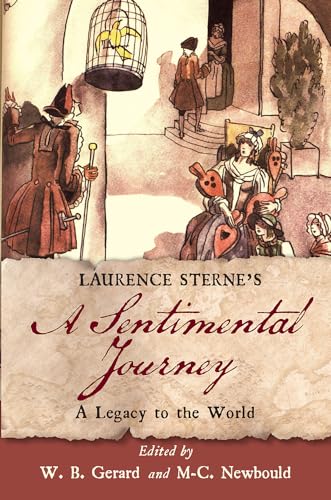 LAURENCE STERNE'S

A Sentimental Journey

A Legacy to the World

Edited by
W. B. Gerard and M-C. Newbould